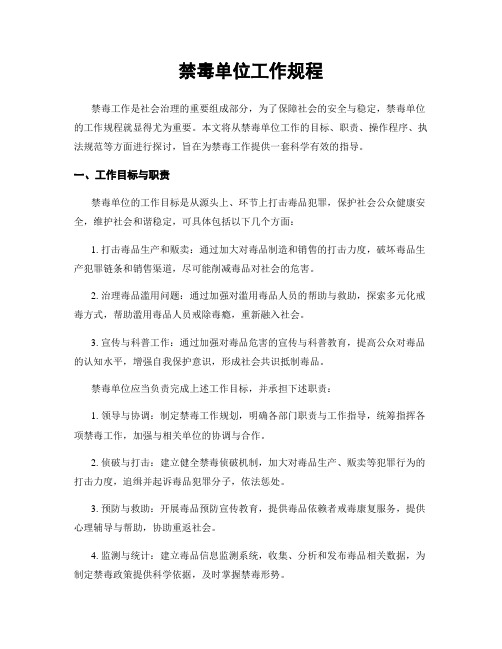 禁毒单位工作规程

禁毒工作是社会治理的重要组成部分，为了保障社会的安全与稳定，禁毒单位的工作规程就显得尤为重要。本文将从禁毒单位工作的目标、职责、操作程序、执法规范等方面进行探讨，旨在为禁毒工作提供一套科学有效的指导。

一、工作目标与职责

禁毒单位的工作目标是从源头上、环节上打击毒品犯罪，保护社会公众健康安全，维护社会和谐稳定，可具体包括以下几个方面：

1. 打击毒品生产和贩卖：通过加大对毒品制造和销售的打击力度，破坏毒品生产犯罪链条和销售渠道，尽可能削减毒品对社会的危害。

2. 治理毒品滥用问题：通过加强对滥用毒品人员的帮助与救助，探索多元化戒毒方式，帮助滥用毒品人员戒除毒瘾，重新融入社会。

3. 宣传与科普工作：通过加强对毒品危害的宣传与科普教育，提高公众对毒品的认知水平，增强自我保护意识，形成社会共识抵制毒品。

禁毒单位应当负责完成上述工作目标，并承担下述职责：

1. 领导与协调：制定禁毒工作规划，明确各部门职责与工作指导，统筹指挥各项禁毒工作，加强与相关单位的协调与合作。

2. 侦破与打击：建立健全禁毒侦破机制，加大对毒品生产、贩卖等犯罪行为的打击力度，追缉并起诉毒品犯罪分子，依法惩处。

3. 预防与救助：开展毒品预防宣传教育，提供毒品依赖者戒毒康复服务，提供心理辅导与帮助，协助重返社会。

4. 监测与统计：建立毒品信息监测系统，收集、分析和发布毒品相关数据，为制定禁毒政策提供科学依据，及时掌握禁毒形势。